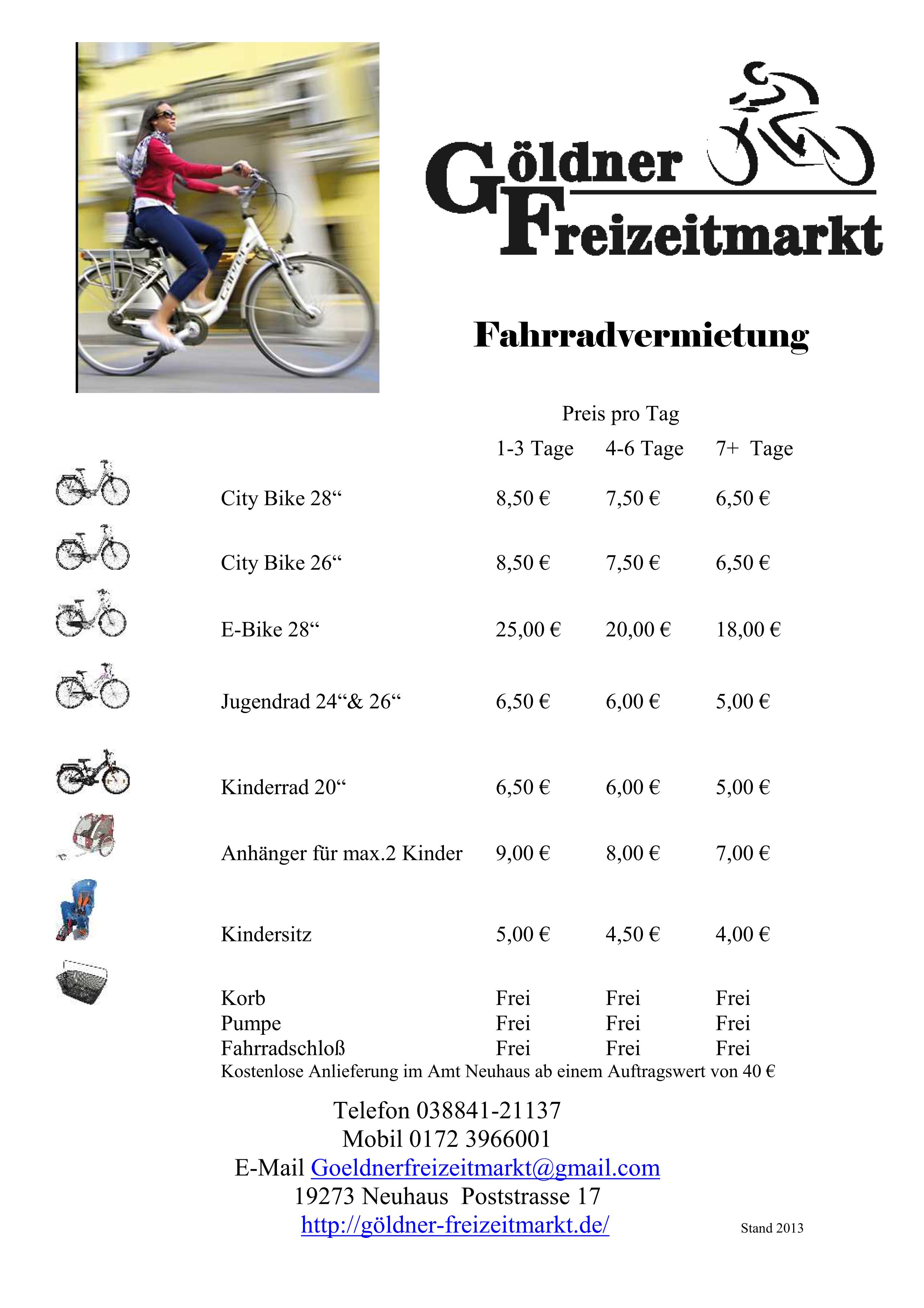 Göldner Freizeitmarkt

Fahrradvermietung

Preis pro Tag

| | 1-3 Tage | 4-6 Tage | 7+ Tage |
|---|---|---|---|
| City Bike 28“ | 8,50 € | 7,50 € | 6,50 € |
| City Bike 26“ | 8,50 € | 7,50 € | 6,50 € |
| E-Bike 28“ | 25,00 € | 20,00 € | 18,00 € |
| Jugendrad 24“& 26“ | 6,50 € | 6,00 € | 5,00 € |
| Kinderrad 20“ | 6,50 € | 6,00 € | 5,00 € |
| Anhänger für max.2 Kinder | 9,00 € | 8,00 € | 7,00 € |
| Kindersitz | 5,00 € | 4,50 € | 4,00 € |
| Korb | Frei | Frei | Frei |
| Pumpe | Frei | Frei | Frei |
| Fahrradschloß | Frei | Frei | Frei |

Kostenlose Anlieferung im Amt Neuhaus ab einem Auftragswert von 40 €

Telefon 038841-21137
Mobil 0172 3966001
E-Mail Goeldnerfreizeitmarkt@gmail.com
19273 Neuhaus Poststrasse 17
http://göldner-freizeitmarkt.de/

Stand 2013